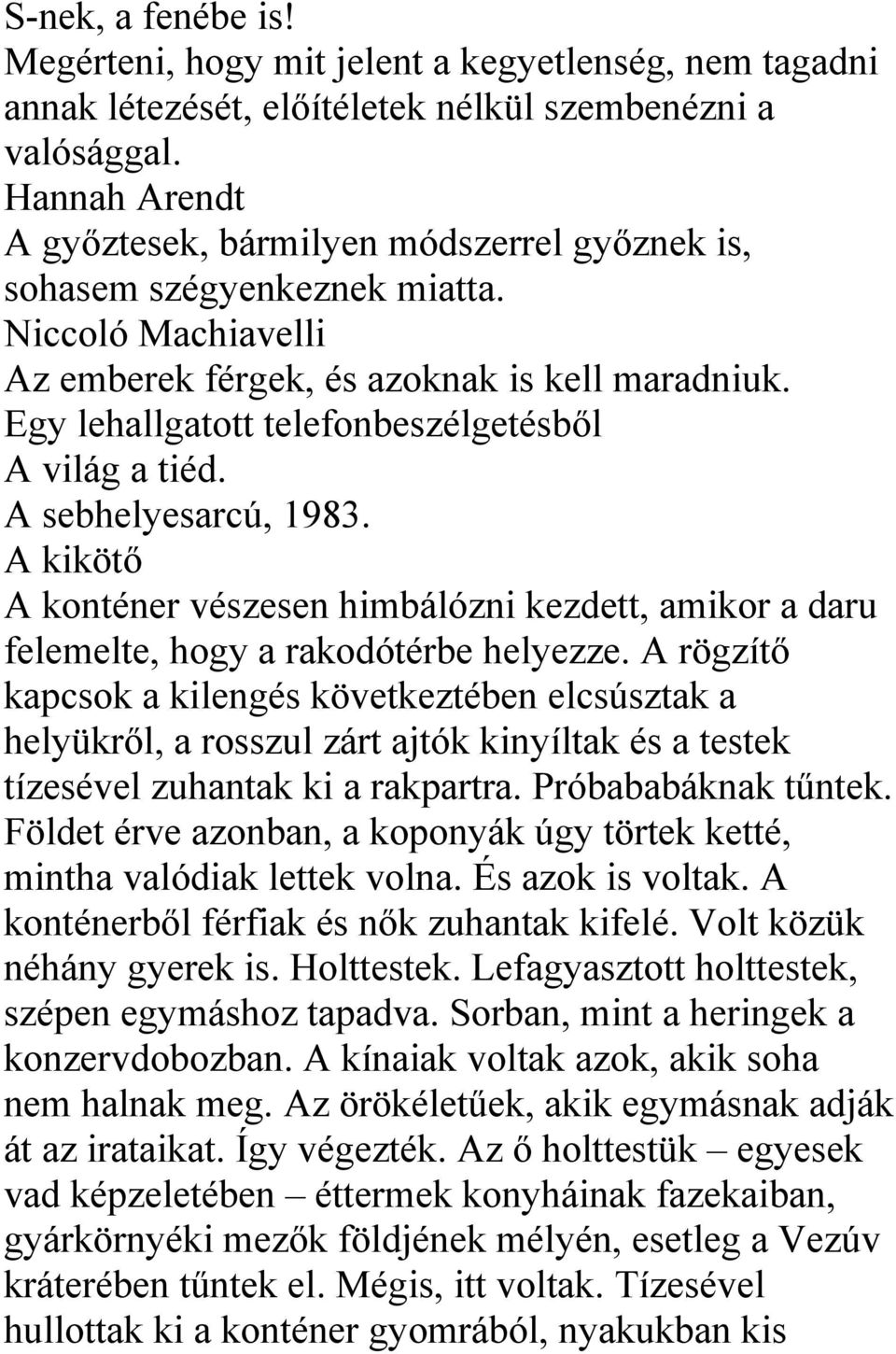 S-nek, a fenébe is!
Megérteni, hogy mit jelent a kegyetlenség, nem tagadni annak létezését, előítéletek nélkül szembenézni a valósággal.
Hannah Arendt
A győztesek, bármilyen módszerrel győznek is, sohasem szégyenkeznek miatta.
Niccoló Machiavelli
Az emberek férgek, és azoknak is kell maradniuk.
Egy lehallgatott telefonbeszélgetésből
A világ a tiéd.
A sebhelyesarcú, 1983.
A kikötő
A konténer vészesen himbálózni kezdett, amikor a daru felemelte, hogy a rakodótérbe helyezze. A rögzítő kapcsok a kilengés következtében elcsúsztak a helyükről, a rosszul zárt ajtók kinyíltak és a testek tízesével zuhantak ki a rakpartra. Próbababáknak tűntek. Földet érve azonban, a koponyák úgy törtek ketté, mintha valódiak lettek volna. És azok is voltak. A konténerből férfiak és nők zuhantak kifelé. Volt közük néhány gyerek is. Holttestek. Lefagyasztott holttestek, szépen egymáshoz tapadva. Sorban, mint a heringek a konzervdobozban. A kínaiak voltak azok, akik soha nem halnak meg. Az örökéletűek, akik egymásnak adják át az irataikat. Így végezték. Az ő holttestük – egyesek vad képzeletében – éttermek konyháinak fazekaiban, gyárkörnyéki mezők földjének mélyén, esetleg a Vezúv kráterében tűntek el. Mégis, itt voltak. Tízesével hullottak ki a konténer gyomrából, nyakukban kis